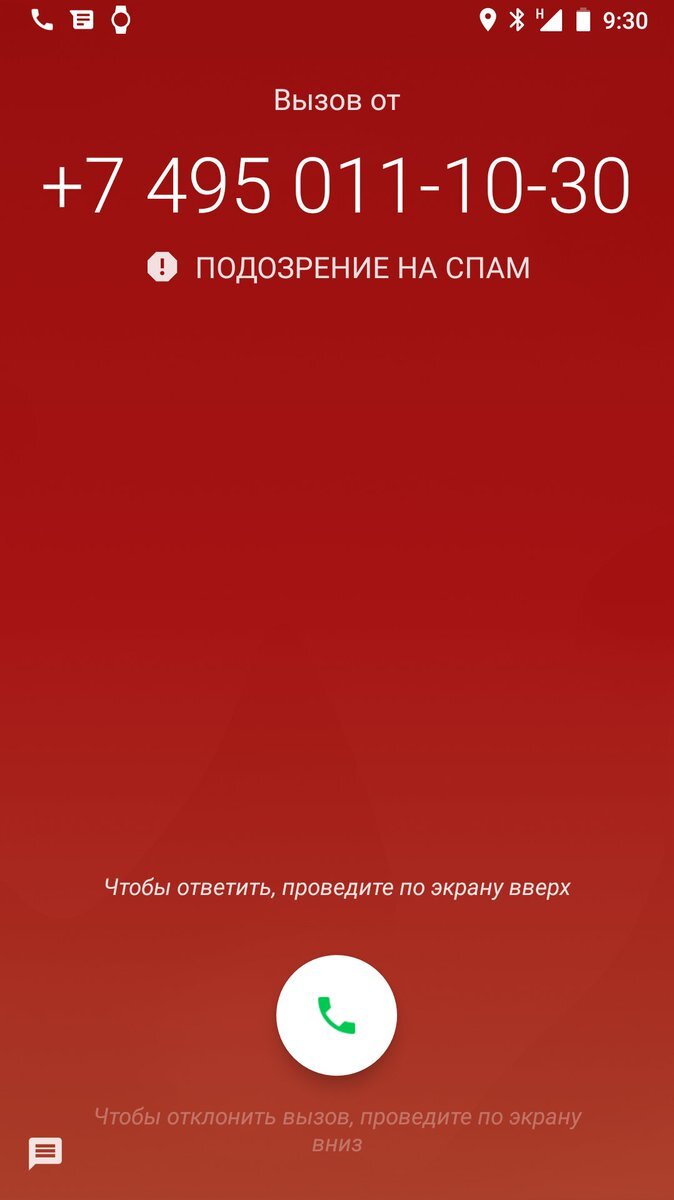 H 9:30

Вызов от

+7 495 011-10-30

ПОДОЗРЕНИЕ НА СПАМ

Чтобы ответить, проведите по экрану вверх

Чтобы отклонить вызов, проведите по экрану вниз